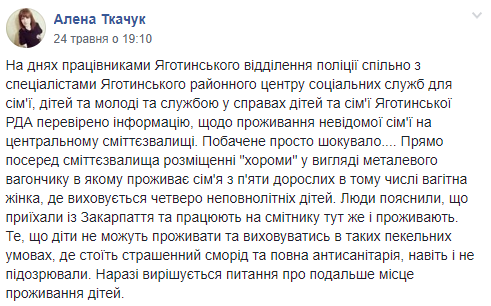 Алена Ткачук
24 травня о 19:10

На днях працівниками Яготинського відділення поліції спільно з спеціалістами Яготинського районного центру соціальних служб для сім'ї, дітей та молоді та службою у справах дітей та сім'ї Яготинської РДА перевірено інформацію, щодо проживання невідомої сім'ї на центральному сміттєзвалищі. Побачене просто шокувало.... Прямо посеред сміттєзвалища розміщенні "хороми" у вигляді металевого вагончику в якому проживає сім'я з п'яти дорослих в тому числі вагітна жінка, де виховується четверо неповнолітніх дітей. Люди пояснили, що приїхали із Закарпаття та працюють на смітнику тут же і проживають. Те, що діти не можуть проживати та виховуватись в таких пекельних умовах, де стоїть страшенний сморід та повна антисанітарія, навіть і не підозрювали. Наразі вирішується питання про подальше місце проживання дітей.